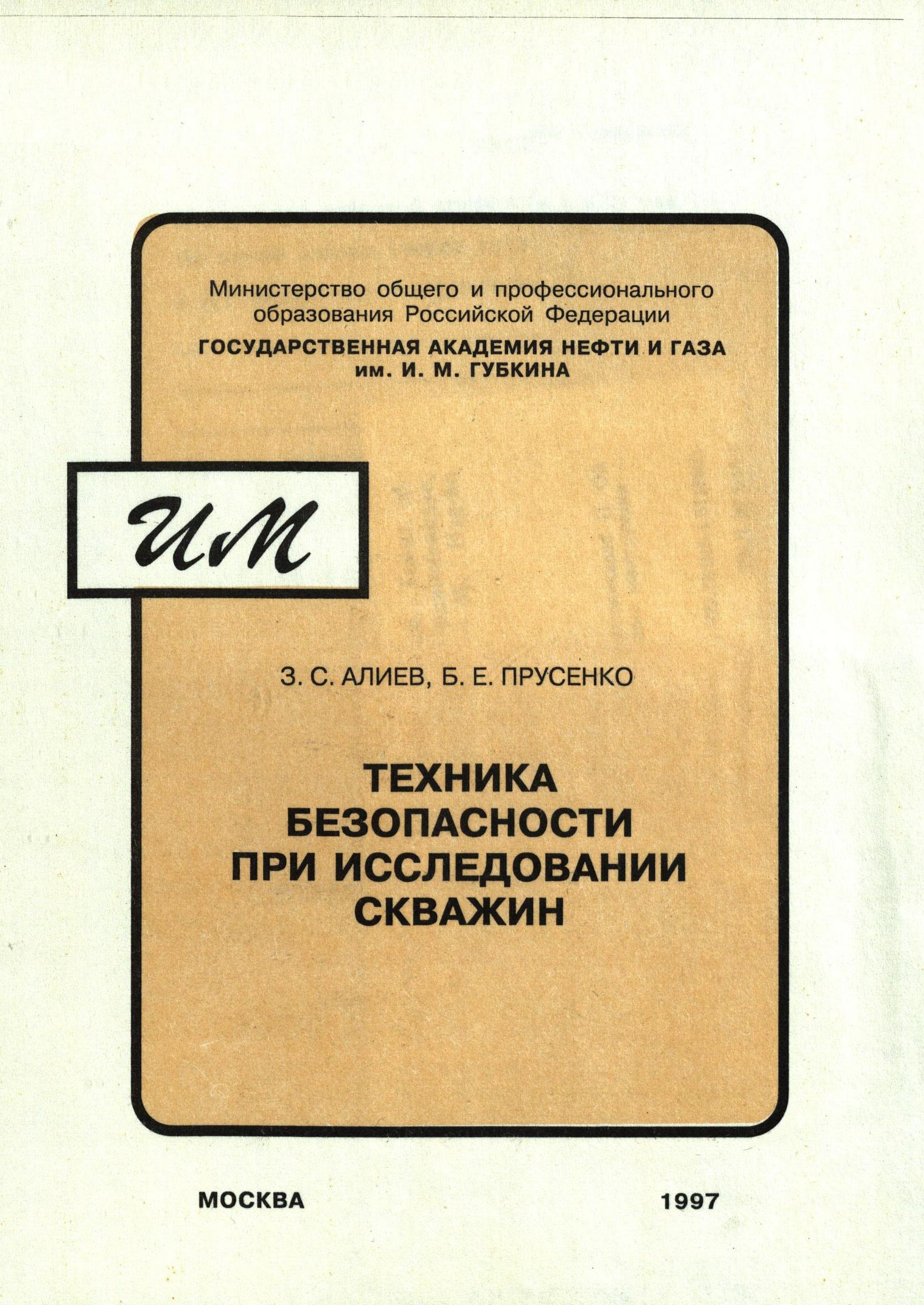 Министерство общего и профессионального образования Российской Федерации

ГОСУДАРСТВЕННАЯ АКАДЕМИЯ НЕФТИ И ГАЗА
им. И. М. ГУБКИНА

ИМ

З. С. АЛИЕВ, Б. Е. ПРУСЕНКО

ТЕХНИКА
БЕЗОПАСНОСТИ
ПРИ ИССЛЕДОВАНИИ
СКВАЖИН

МОСКВА 1997